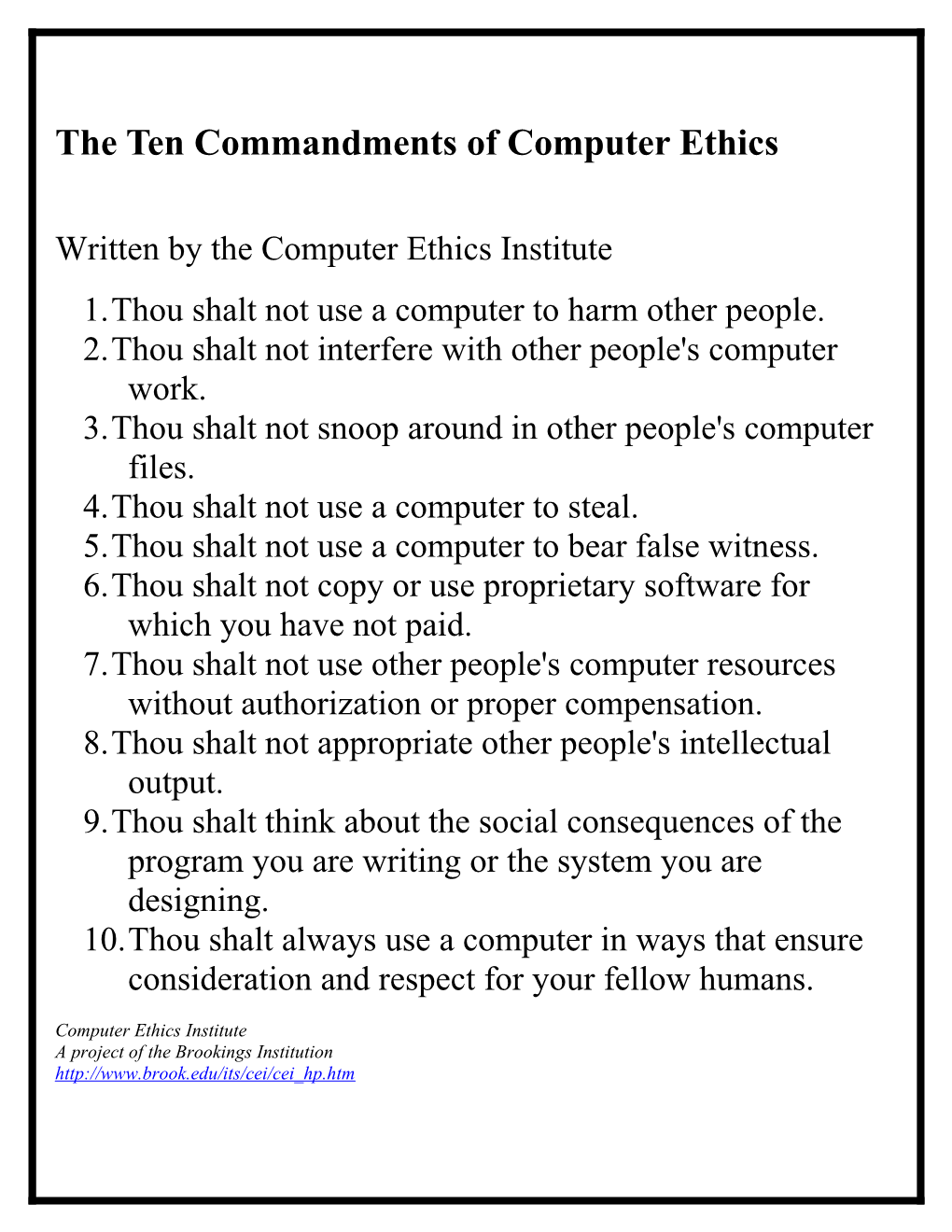 The Ten Commandments of Computer Ethics

Written by the Computer Ethics Institute

1. Thou shalt not use a computer to harm other people.
2. Thou shalt not interfere with other people's computer work.
3. Thou shalt not snoop around in other people's computer files.
4. Thou shalt not use a computer to steal.
5. Thou shalt not use a computer to bear false witness.
6. Thou shalt not copy or use proprietary software for which you have not paid.
7. Thou shalt not use other people's computer resources without authorization or proper compensation.
8. Thou shalt not appropriate other people's intellectual output.
9. Thou shalt think about the social consequences of the program you are writing or the system you are designing.
10. Thou shalt always use a computer in ways that ensure consideration and respect for your fellow humans.

Computer Ethics Institute
A project of the Brookings Institution
http://www.brook.edu/its/cei/cei_hp.htm